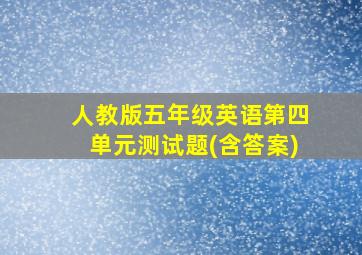 人教版五年级英语第四单元测试题(含答案)